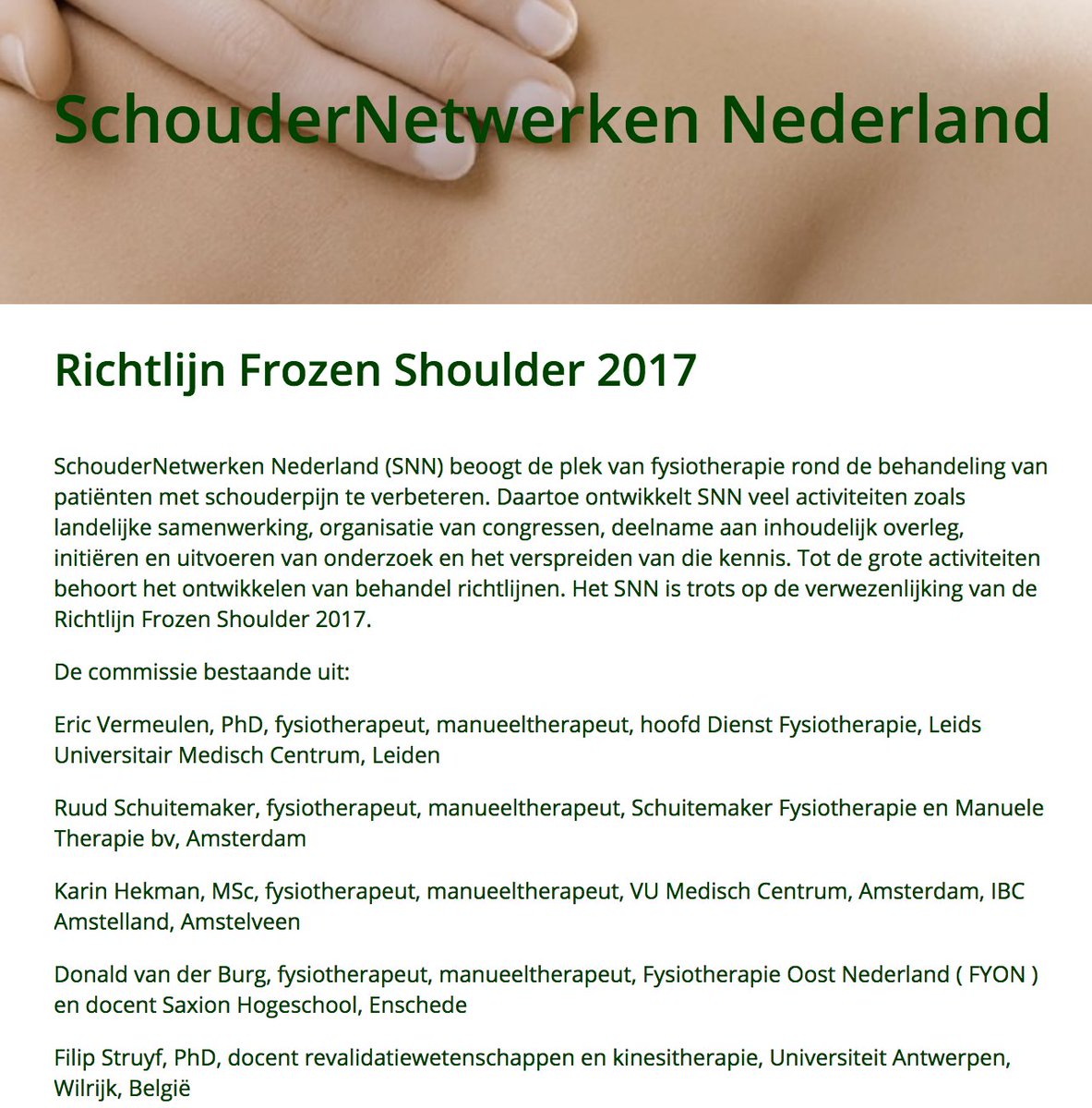 SchouderNetwerken Nederland

Richtlijn Frozen Shoulder 2017

SchouderNetwerken Nederland (SNN) beoogt de plek van fysiotherapie rond de behandeling van patiënten met schouderpijn te verbeteren. Daartoe ontwikkelt SNN veel activiteiten zoals landelijke samenwerking, organisatie van congressen, deelname aan inhoudelijk overleg, initiëren en uitvoeren van onderzoek en het verspreiden van die kennis. Tot de grote activiteiten behoort het ontwikkelen van behandel richtlijnen. Het SNN is trots op de verwezenlijking van de Richtlijn Frozen Shoulder 2017.

De commissie bestaande uit:

Eric Vermeulen, PhD, fysiotherapeut, manueeltherapeut, hoofd Dienst Fysiotherapie, Leids Universitair Medisch Centrum, Leiden

Ruud Schuitemaker, fysiotherapeut, manueeltherapeut, Schuitemaker Fysiotherapie en Manuele Therapie bv, Amsterdam

Karin Hekman, MSc, fysiotherapeut, manueeltherapeut, VU Medisch Centrum, Amsterdam, IBC Amstelland, Amstelveen

Donald van der Burg, fysiotherapeut, manueeltherapeut, Fysiotherapie Oost Nederland ( FYON ) en docent Saxion Hogeschool, Enschede

Filip Struyf, PhD, docent revalidatiewetenschappen en kinesitherapie, Universiteit Antwerpen, Wilrijk, België